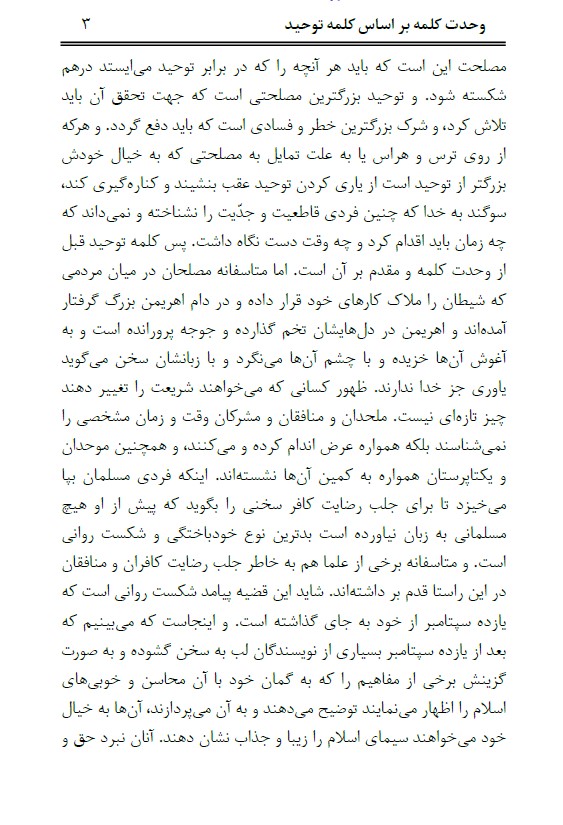 وحدت کلمه بر اساس کلمه توحید ۳

مصلحت این است که باید هر آنچه را که در برابر توحید می‌ایستد درهم شکسته شود. و توحید بزرگترین مصلحتی است که جهت تحقق آن باید تلاش کرد، و شرک بزرگترین خطر و فسادی است که باید دفع گردد. و هرکه از روی ترس و هراس یا به علت تمایل به مصلحتی که به خیال خودش بزرگتر از توحید است از یاری کردن توحید عقب بنشیند و کناره‌گیری کند، سوگند به خدا که چنین فردی قاطعیت و جدّیت را نشناخته و نمی‌داند که چه زمان باید اقدام کرد و چه وقت دست نگاه داشت. پس کلمه توحید قبل از وحدت کلمه و مقدم بر آن است. اما متاسفانه مصلحان در میان مردمی که شیطان را ملاک کارهای خود قرار داده و در دام اهریمن بزرگ گرفتار آمده‌اند و اهریمن در دل‌هایشان تخم گذارده و جوجه پرورانده است و به آغوش آن‌ها خزیده و با چشم آن‌ها می‌نگرد و با زبانشان سخن می‌گوید یاوری جز خدا ندارند. ظهور کسانی که می‌خواهند شریعت را تغییر دهند چیز تازه‌ای نیست. ملحدان و منافقان و مشرکان وقت و زمان مشخصی را نمی‌شناسند بلکه همواره عرض اندام کرده و می‌کنند، و همچنین موحدان و یکتاپرستان همواره به کمین آن‌ها نشسته‌اند. اینکه فردی مسلمان بپا می‌خیزد تا برای جلب رضایت کافر سخنی را بگوید که پیش از او هیچ مسلمانی به زبان نیاورده است بدترین نوع خودباختگی و شکست روانی است. و متاسفانه برخی از علما هم به خاطر جلب رضایت کافران و منافقان در این راستا قدم بر داشته‌اند. شاید این قضیه پیامد شکست روانی است که یازده سپتامبر از خود به جای گذاشته است. و اینجاست که می‌بینیم که بعد از یازده سپتامبر بسیاری از نویسندگان لب به سخن گشوده و به صورت گزینش برخی از مفاهیم را که به گمان خود با آن محاسن و خوبی‌های اسلام را اظهار می‌نمایند توضیح می‌دهند و به آن می‌پردازند، آن‌ها به خیال خود می‌خواهند سیمای اسلام را زیبا و جذاب نشان دهند. آنان نبرد حق و